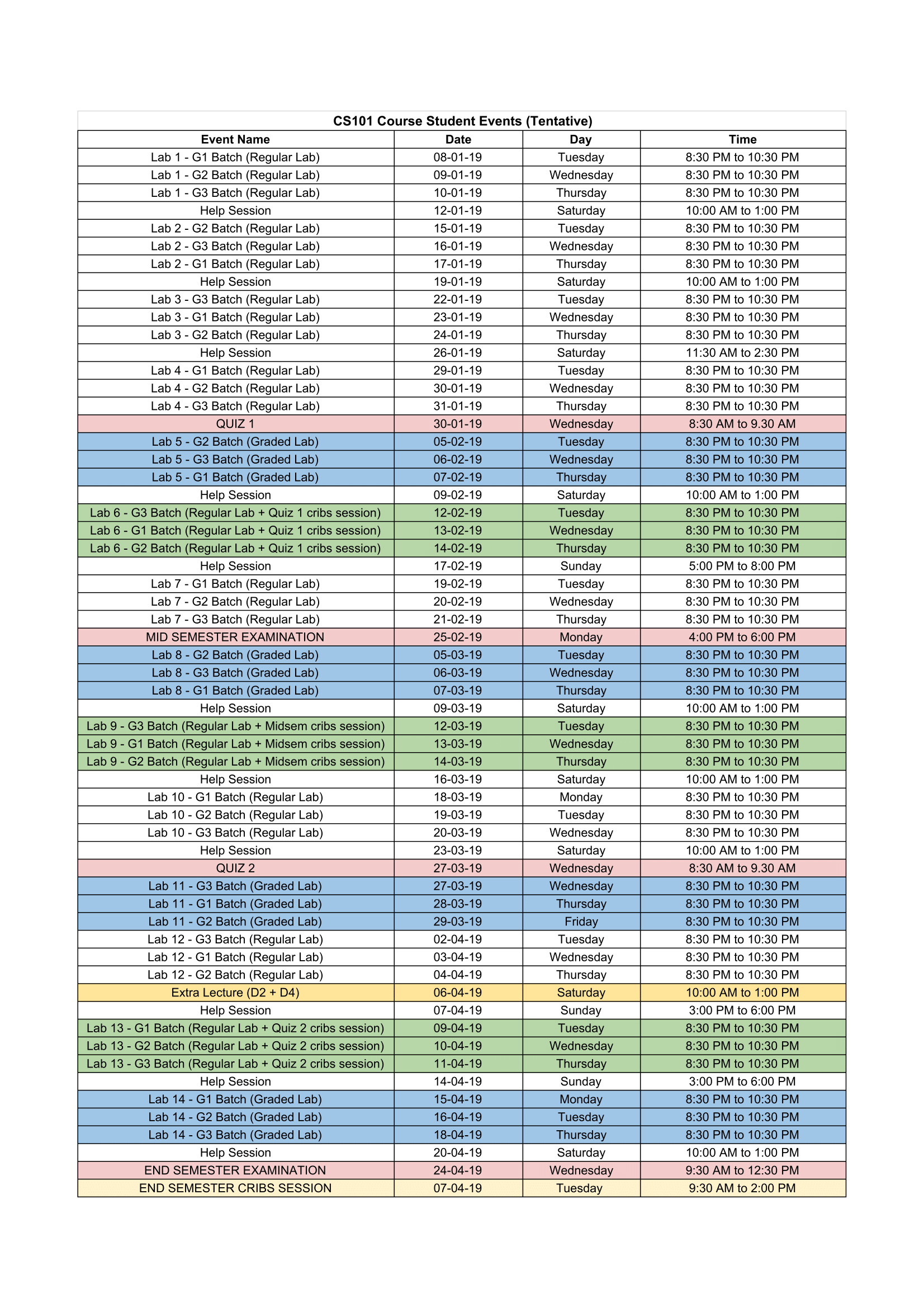 CS101 Course Student Events (Tentative)

| Event Name | Date | Day | Time |
|---|---|---|---|
| Lab 1 - G1 Batch (Regular Lab) | 08-01-19 | Tuesday | 8:30 PM to 10:30 PM |
| Lab 1 - G2 Batch (Regular Lab) | 09-01-19 | Wednesday | 8:30 PM to 10:30 PM |
| Lab 1 - G3 Batch (Regular Lab) | 10-01-19 | Thursday | 8:30 PM to 10:30 PM |
| Help Session | 12-01-19 | Saturday | 10:00 AM to 1:00 PM |
| Lab 2 - G2 Batch (Regular Lab) | 15-01-19 | Tuesday | 8:30 PM to 10:30 PM |
| Lab 2 - G3 Batch (Regular Lab) | 16-01-19 | Wednesday | 8:30 PM to 10:30 PM |
| Lab 2 - G1 Batch (Regular Lab) | 17-01-19 | Thursday | 8:30 PM to 10:30 PM |
| Help Session | 19-01-19 | Saturday | 10:00 AM to 1:00 PM |
| Lab 3 - G3 Batch (Regular Lab) | 22-01-19 | Tuesday | 8:30 PM to 10:30 PM |
| Lab 3 - G1 Batch (Regular Lab) | 23-01-19 | Wednesday | 8:30 PM to 10:30 PM |
| Lab 3 - G2 Batch (Regular Lab) | 24-01-19 | Thursday | 8:30 PM to 10:30 PM |
| Help Session | 26-01-19 | Saturday | 11:30 AM to 2:30 PM |
| Lab 4 - G1 Batch (Regular Lab) | 29-01-19 | Tuesday | 8:30 PM to 10:30 PM |
| Lab 4 - G2 Batch (Regular Lab) | 30-01-19 | Wednesday | 8:30 PM to 10:30 PM |
| Lab 4 - G3 Batch (Regular Lab) | 31-01-19 | Thursday | 8:30 PM to 10:30 PM |
| QUIZ 1 | 30-01-19 | Wednesday | 8:30 AM to 9.30 AM |
| Lab 5 - G2 Batch (Graded Lab) | 05-02-19 | Tuesday | 8:30 PM to 10:30 PM |
| Lab 5 - G3 Batch (Graded Lab) | 06-02-19 | Wednesday | 8:30 PM to 10:30 PM |
| Lab 5 - G1 Batch (Graded Lab) | 07-02-19 | Thursday | 8:30 PM to 10:30 PM |
| Help Session | 09-02-19 | Saturday | 10:00 AM to 1:00 PM |
| Lab 6 - G3 Batch (Regular Lab + Quiz 1 cribs session) | 12-02-19 | Tuesday | 8:30 PM to 10:30 PM |
| Lab 6 - G1 Batch (Regular Lab + Quiz 1 cribs session) | 13-02-19 | Wednesday | 8:30 PM to 10:30 PM |
| Lab 6 - G2 Batch (Regular Lab + Quiz 1 cribs session) | 14-02-19 | Thursday | 8:30 PM to 10:30 PM |
| Help Session | 17-02-19 | Sunday | 5:00 PM to 8:00 PM |
| Lab 7 - G1 Batch (Regular Lab) | 19-02-19 | Tuesday | 8:30 PM to 10:30 PM |
| Lab 7 - G2 Batch (Regular Lab) | 20-02-19 | Wednesday | 8:30 PM to 10:30 PM |
| Lab 7 - G3 Batch (Regular Lab) | 21-02-19 | Thursday | 8:30 PM to 10:30 PM |
| MID SEMESTER EXAMINATION | 25-02-19 | Monday | 4:00 PM to 6:00 PM |
| Lab 8 - G2 Batch (Graded Lab) | 05-03-19 | Tuesday | 8:30 PM to 10:30 PM |
| Lab 8 - G3 Batch (Graded Lab) | 06-03-19 | Wednesday | 8:30 PM to 10:30 PM |
| Lab 8 - G1 Batch (Graded Lab) | 07-03-19 | Thursday | 8:30 PM to 10:30 PM |
| Help Session | 09-03-19 | Saturday | 10:00 AM to 1:00 PM |
| Lab 9 - G3 Batch (Regular Lab + Midsem cribs session) | 12-03-19 | Tuesday | 8:30 PM to 10:30 PM |
| Lab 9 - G1 Batch (Regular Lab + Midsem cribs session) | 13-03-19 | Wednesday | 8:30 PM to 10:30 PM |
| Lab 9 - G2 Batch (Regular Lab + Midsem cribs session) | 14-03-19 | Thursday | 8:30 PM to 10:30 PM |
| Help Session | 16-03-19 | Saturday | 10:00 AM to 1:00 PM |
| Lab 10 - G1 Batch (Regular Lab) | 18-03-19 | Monday | 8:30 PM to 10:30 PM |
| Lab 10 - G2 Batch (Regular Lab) | 19-03-19 | Tuesday | 8:30 PM to 10:30 PM |
| Lab 10 - G3 Batch (Regular Lab) | 20-03-19 | Wednesday | 8:30 PM to 10:30 PM |
| Help Session | 23-03-19 | Saturday | 10:00 AM to 1:00 PM |
| QUIZ 2 | 27-03-19 | Wednesday | 8:30 AM to 9.30 AM |
| Lab 11 - G3 Batch (Graded Lab) | 27-03-19 | Wednesday | 8:30 PM to 10:30 PM |
| Lab 11 - G1 Batch (Graded Lab) | 28-03-19 | Thursday | 8:30 PM to 10:30 PM |
| Lab 11 - G2 Batch (Graded Lab) | 29-03-19 | Friday | 8:30 PM to 10:30 PM |
| Lab 12 - G3 Batch (Regular Lab) | 02-04-19 | Tuesday | 8:30 PM to 10:30 PM |
| Lab 12 - G1 Batch (Regular Lab) | 03-04-19 | Wednesday | 8:30 PM to 10:30 PM |
| Lab 12 - G2 Batch (Regular Lab) | 04-04-19 | Thursday | 8:30 PM to 10:30 PM |
| Extra Lecture (D2 + D4) | 06-04-19 | Saturday | 10:00 AM to 1:00 PM |
| Help Session | 07-04-19 | Sunday | 3:00 PM to 6:00 PM |
| Lab 13 - G1 Batch (Regular Lab + Quiz 2 cribs session) | 09-04-19 | Tuesday | 8:30 PM to 10:30 PM |
| Lab 13 - G2 Batch (Regular Lab + Quiz 2 cribs session) | 10-04-19 | Wednesday | 8:30 PM to 10:30 PM |
| Lab 13 - G3 Batch (Regular Lab + Quiz 2 cribs session) | 11-04-19 | Thursday | 8:30 PM to 10:30 PM |
| Help Session | 14-04-19 | Sunday | 3:00 PM to 6:00 PM |
| Lab 14 - G1 Batch (Graded Lab) | 15-04-19 | Monday | 8:30 PM to 10:30 PM |
| Lab 14 - G2 Batch (Graded Lab) | 16-04-19 | Tuesday | 8:30 PM to 10:30 PM |
| Lab 14 - G3 Batch (Graded Lab) | 18-04-19 | Thursday | 8:30 PM to 10:30 PM |
| Help Session | 20-04-19 | Saturday | 10:00 AM to 1:00 PM |
| END SEMESTER EXAMINATION | 24-04-19 | Wednesday | 9:30 AM to 12:30 PM |
| END SEMESTER CRIBS SESSION | 07-04-19 | Tuesday | 9:30 AM to 2:00 PM |